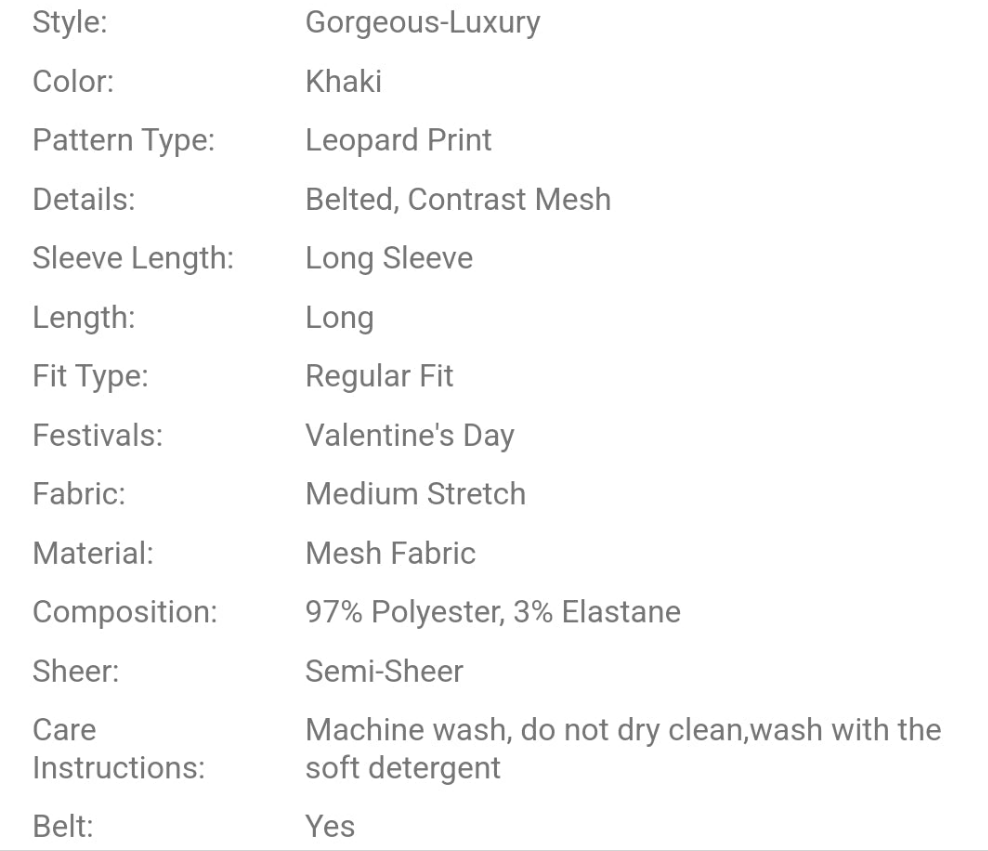 | | |
|---|---|
| Style: | Gorgeous-Luxury |
| Color: | Khaki |
| Pattern Type: | Leopard Print |
| Details: | Belted, Contrast Mesh |
| Sleeve Length: | Long Sleeve |
| Length: | Long |
| Fit Type: | Regular Fit |
| Festivals: | Valentine's Day |
| Fabric: | Medium Stretch |
| Material: | Mesh Fabric |
| Composition: | 97% Polyester, 3% Elastane |
| Sheer: | Semi-Sheer |
| Care Instructions: | Machine wash, do not dry clean,wash with the soft detergent |
| Belt: | Yes |